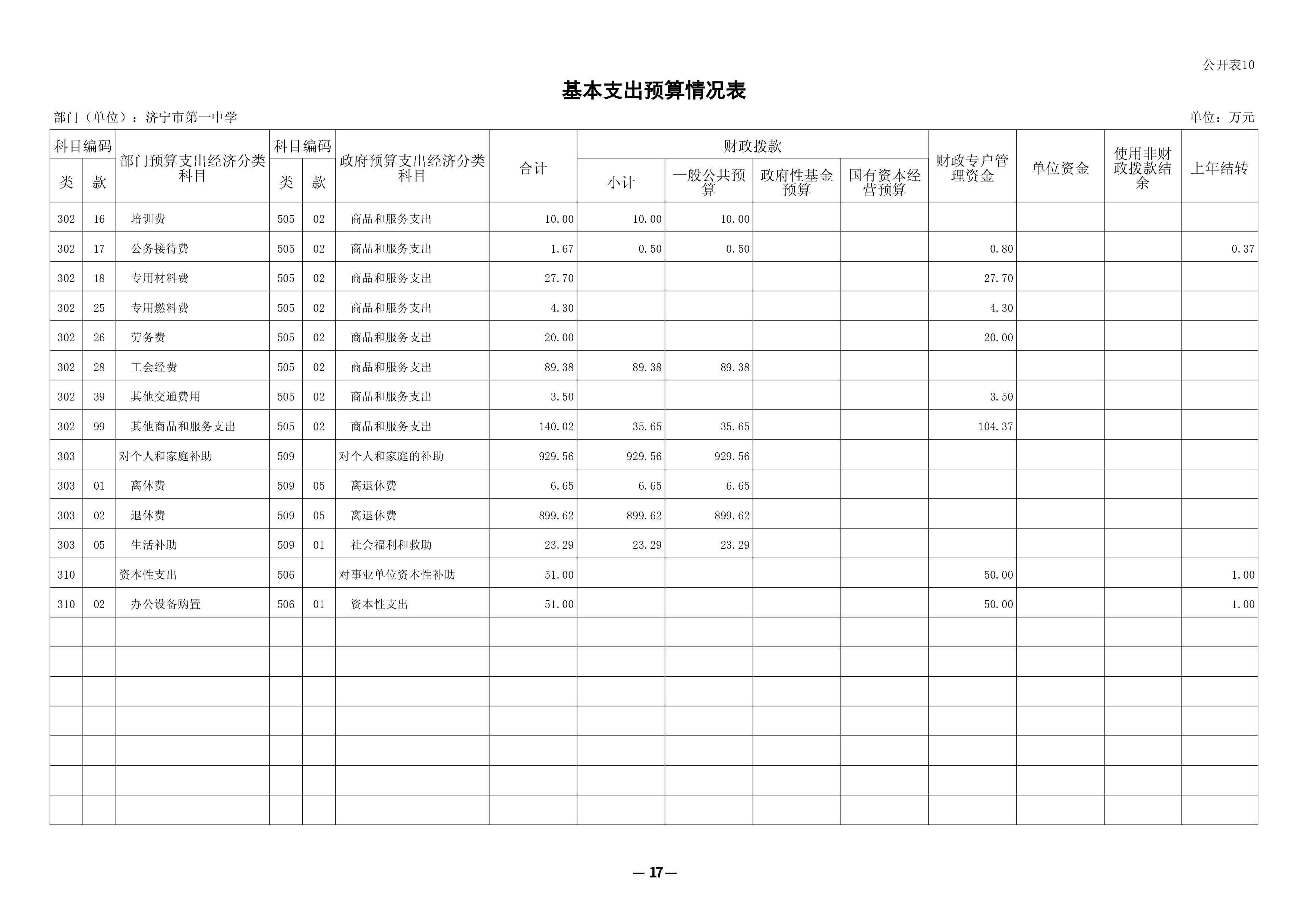 公开表10

基本支出预算情况表

部门（单位）：济宁市第一中学

单位：万元

| 科目编码 类 | 科目编码 款 | 部门预算支出经济分类科目 | 科目编码 类 | 科目编码 款 | 政府预算支出经济分类科目 | 合计 | 财政拨款 小计 | 财政拨款 一般公共预算 | 财政拨款 政府性基金预算 | 财政拨款 国有资本经营预算 | 财政专户管理资金 | 单位资金 | 使用非财政拨款结余 | 上年结转 |
|---|---|---|---|---|---|---|---|---|---|---|---|---|---|---|
| 302 | 16 | 培训费 | 505 | 02 | 商品和服务支出 | 10.00 | 10.00 | 10.00 | | | | | | |
| 302 | 17 | 公务接待费 | 505 | 02 | 商品和服务支出 | 1.67 | 0.50 | 0.50 | | | 0.80 | | | 0.37 |
| 302 | 18 | 专用材料费 | 505 | 02 | 商品和服务支出 | 27.70 | | | | | 27.70 | | | |
| 302 | 25 | 专用燃料费 | 505 | 02 | 商品和服务支出 | 4.30 | | | | | 4.30 | | | |
| 302 | 26 | 劳务费 | 505 | 02 | 商品和服务支出 | 20.00 | | | | | 20.00 | | | |
| 302 | 28 | 工会经费 | 505 | 02 | 商品和服务支出 | 89.38 | 89.38 | 89.38 | | | | | | |
| 302 | 39 | 其他交通费用 | 505 | 02 | 商品和服务支出 | 3.50 | | | | | 3.50 | | | |
| 302 | 99 | 其他商品和服务支出 | 505 | 02 | 商品和服务支出 | 140.02 | 35.65 | 35.65 | | | 104.37 | | | |
| 303 | | 对个人和家庭补助 | 509 | | 对个人和家庭的补助 | 929.56 | 929.56 | 929.56 | | | | | | |
| 303 | 01 | 离休费 | 509 | 05 | 离退休费 | 6.65 | 6.65 | 6.65 | | | | | | |
| 303 | 02 | 退休费 | 509 | 05 | 离退休费 | 899.62 | 899.62 | 899.62 | | | | | | |
| 303 | 05 | 生活补助 | 509 | 01 | 社会福利和救助 | 23.29 | 23.29 | 23.29 | | | | | | |
| 310 | | 资本性支出 | 506 | | 对事业单位资本性补助 | 51.00 | | | | | 50.00 | | | 1.00 |
| 310 | 02 | 办公设备购置 | 506 | 01 | 资本性支出 | 51.00 | | | | | 50.00 | | | 1.00 |

— 17 —